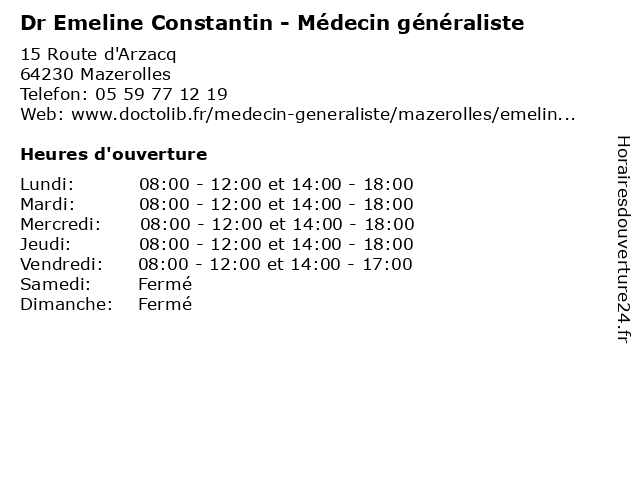 Dr Emeline Constantin - Médecin généraliste

15 Route d'Arzacq
64230 Mazerolles
Telefon: 05 59 77 12 19
Web: www.doctolib.fr/medecin-generaliste/mazerolles/emelin...

Heures d'ouverture

Lundi: 08:00 - 12:00 et 14:00 - 18:00
Mardi: 08:00 - 12:00 et 14:00 - 18:00
Mercredi: 08:00 - 12:00 et 14:00 - 18:00
Jeudi: 08:00 - 12:00 et 14:00 - 18:00
Vendredi: 08:00 - 12:00 et 14:00 - 17:00
Samedi: Fermé
Dimanche: Fermé

Horairesdouverture24.fr